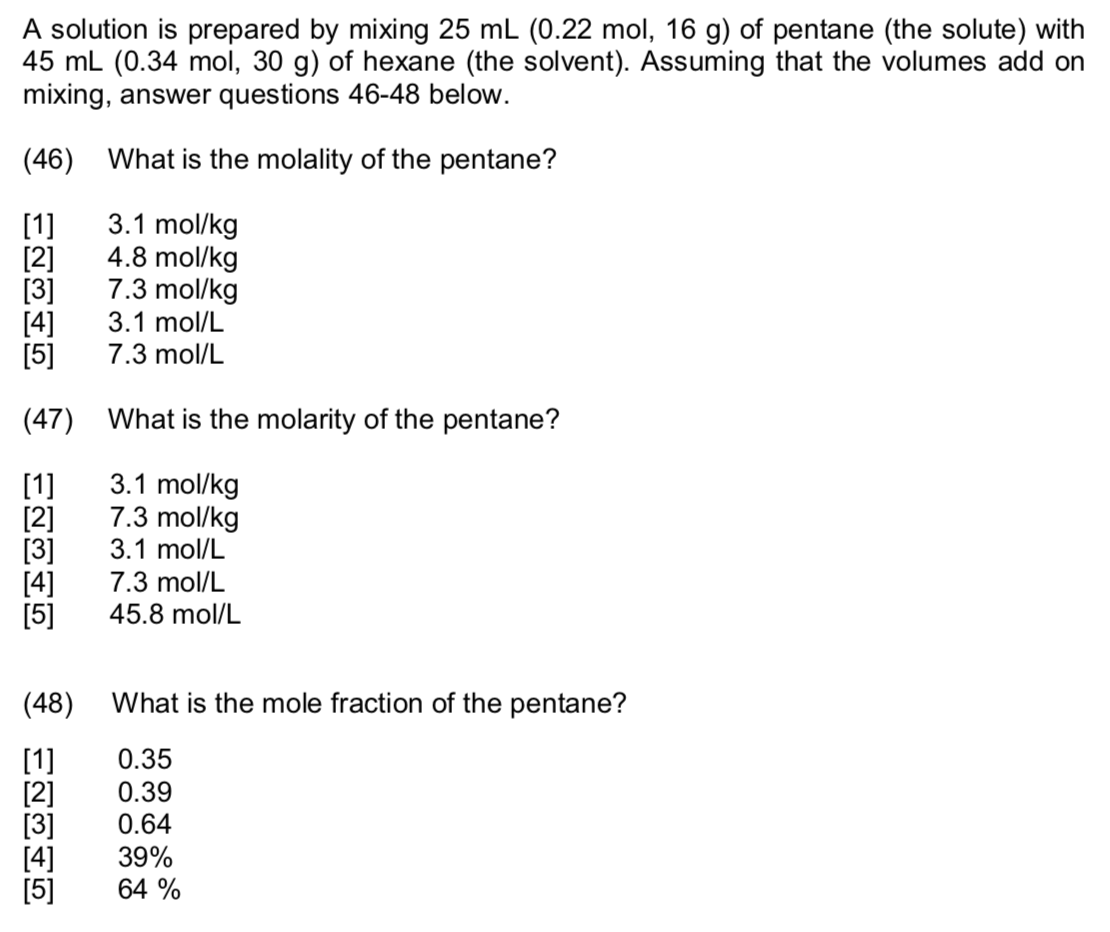 A solution is prepared by mixing 25 mL (0.22 mol, 16 g) of pentane (the solute) with 45 mL (0.34 mol, 30 g) of hexane (the solvent). Assuming that the volumes add on mixing, answer questions 46-48 below.

(46) What is the molality of the pentane?

[1] 3.1 mol/kg
[2] 4.8 mol/kg
[3] 7.3 mol/kg
[4] 3.1 mol/L
[5] 7.3 mol/L

(47) What is the molarity of the pentane?

[1] 3.1 mol/kg
[2] 7.3 mol/kg
[3] 3.1 mol/L
[4] 7.3 mol/L
[5] 45.8 mol/L

(48) What is the mole fraction of the pentane?

[1] 0.35
[2] 0.39
[3] 0.64
[4] 39%
[5] 64 %